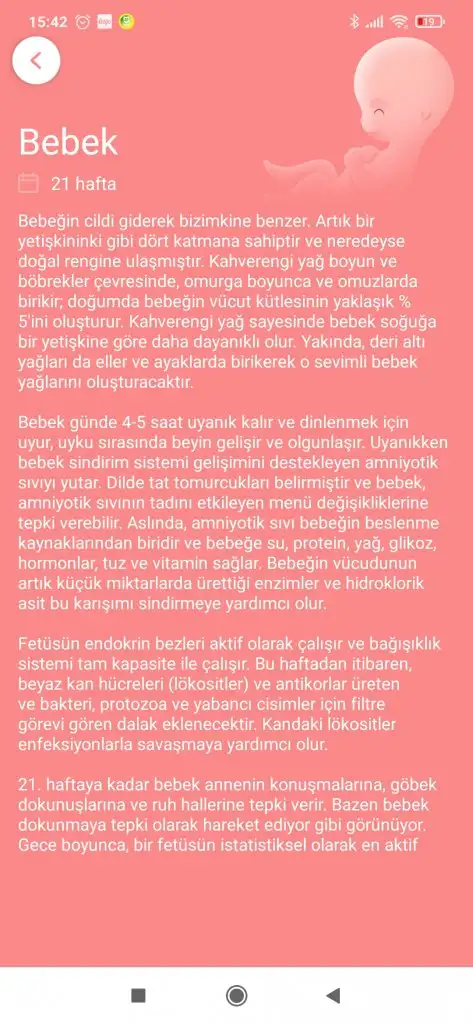 15:42 19

Bebek

21 hafta

Bebeğin cildi giderek bizimkine benzer. Artık bir yetişkininki gibi dört katmana sahiptir ve neredeyse doğal rengine ulaşmıştır. Kahverengi yağ boyun ve böbrekler çevresinde, omurga boyunca ve omuzlarda birikir; doğumda bebeğin vücut kütlesinin yaklaşık % 5'ini oluşturur. Kahverengi yağ sayesinde bebek soğuğa bir yetişkine göre daha dayanıklı olur. Yakında, deri altı yağları da eller ve ayaklarda birikerek o sevimli bebek yağlarını oluşturacaktır.

Bebek günde 4-5 saat uyanık kalır ve dinlenmek için uyur, uyku sırasında beyin gelişir ve olgunlaşır. Uyanıkken bebek sindirim sistemi gelişimini destekleyen amniyotik sıvıyı yutar. Dilde tat tomurcukları belirmiştir ve bebek, amniyotik sıvının tadını etkileyen menü değişikliklerine tepki verebilir. Aslında, amniyotik sıvı bebeğin beslenme kaynaklarından biridir ve bebeğe su, protein, yağ, glikoz, hormonlar, tuz ve vitamin sağlar. Bebeğin vücudunun artık küçük miktarlarda ürettiği enzimler ve hidroklorik asit bu karışımı sindirmeye yardımcı olur.

Fetüsün endokrin bezleri aktif olarak çalışır ve bağışıklık sistemi tam kapasite ile çalışır. Bu haftadan itibaren, beyaz kan hücreleri (lökositler) ve antikorlar üreten ve bakteri, protozoa ve yabancı cisimler için filtre görevi gören dalak eklenecektir. Kandaki lökositler enfeksiyonlarla savaşmaya yardımcı olur.

21. haftaya kadar bebek annenin konuşmalarına, göbek dokunuşlarına ve ruh hallerine tepki verir. Bazen bebek dokunmaya tepki olarak hareket ediyor gibi görünüyor. Gece boyunca, bir fetüsün istatistiksel olarak en aktif